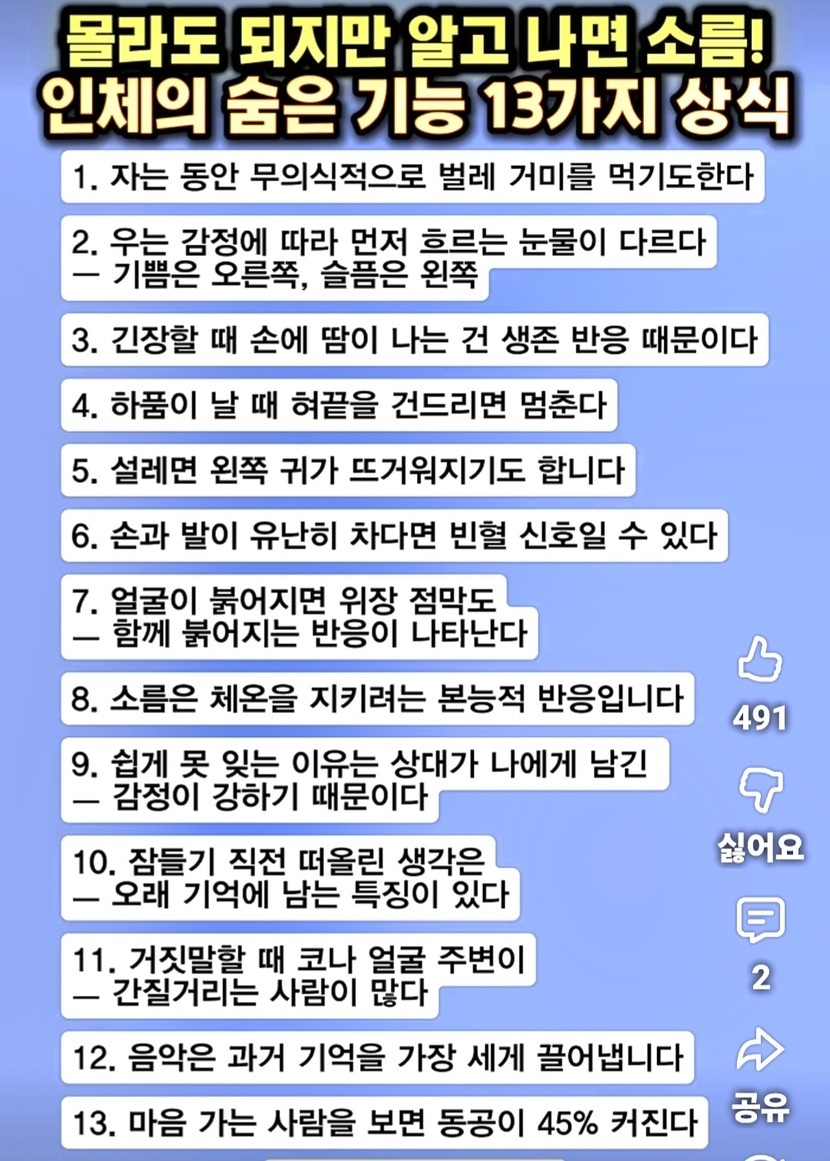 몰라도 되지만 알고 나면 소름!
인체의 숨은 기능 13가지 상식

1. 자는 동안 무의식적으로 벌레 거미를 먹기도한다

2. 우는 감정에 따라 먼저 흐르는 눈물이 다르다
— 기쁨은 오른쪽, 슬픔은 왼쪽

3. 긴장할 때 손에 땀이 나는 건 생존 반응 때문이다

4. 하품이 날 때 혀끝을 건드리면 멈춘다

5. 설레면 왼쪽 귀가 뜨거워지기도 합니다

6. 손과 발이 유난히 차다면 빈혈 신호일 수 있다

7. 얼굴이 붉어지면 위장 점막도
— 함께 붉어지는 반응이 나타난다

8. 소름은 체온을 지키려는 본능적 반응입니다

9. 쉽게 못 잊는 이유는 상대가 나에게 남긴
— 감정이 강하기 때문이다

10. 잠들기 직전 떠올린 생각은
— 오래 기억에 남는 특징이 있다

11. 거짓말할 때 코나 얼굴 주변이
— 간질거리는 사람이 많다

12. 음악은 과거 기억을 가장 세게 끌어냅니다

13. 마음 가는 사람을 보면 동공이 45% 커진다

491
싫어요
2
공유